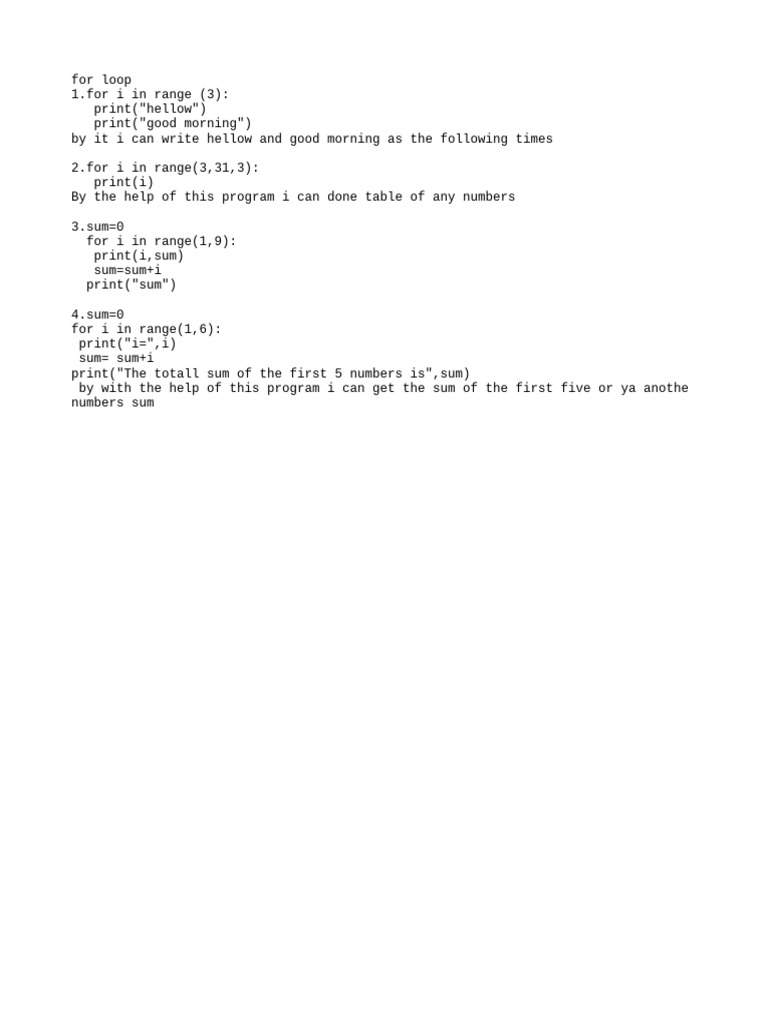 for loop
1.for i in range (3):
   print("hellow")
   print("good morning")
by it i can write hellow and good morning as the following times

2.for i in range(3,31,3):
   print(i)
By the help of this program i can done table of any numbers

3.sum=0
  for i in range(1,9):
   print(i,sum)
   sum=sum+i
  print("sum")

4.sum=0
for i in range(1,6):
 print("i=",i)
 sum= sum+i
print("The totall sum of the first 5 numbers is",sum)
 by with the help of this program i can get the sum of the first five or ya anothe numbers sum